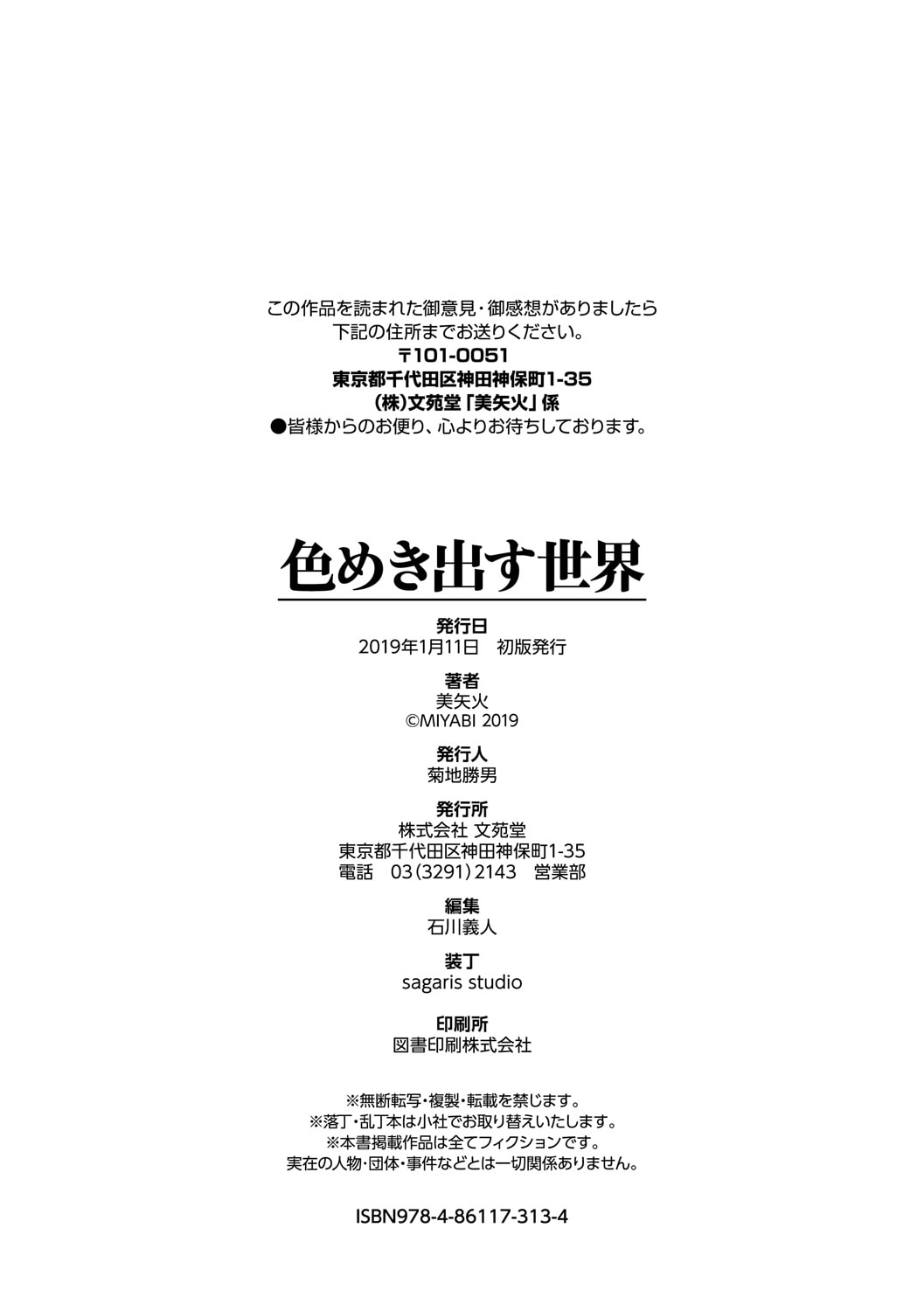 この作品を読まれた御意見・御感想がありましたら
下記の住所までお送りください。
〒101-0051
東京都千代田区神田神保町1-35
(株)文苑堂「美矢火」係
●皆様からのお便り、心よりお待ちしております。

色めき出す世界

発行日
2019年1月11日 初版発行

著者
美矢火
©MIYABI 2019

発行人
菊地勝男

発行所
株式会社 文苑堂
東京都千代田区神田神保町1-35
電話 03(3291)2143 営業部

編集
石川義人

装丁
sagaris studio

印刷所
図書印刷株式会社

※無断転写・複製・転載を禁じます。
※落丁・乱丁本は小社でお取り替えいたします。
※本書掲載作品は全てフィクションです。
実在の人物・団体・事件などとは一切関係ありません。

ISBN978-4-86117-313-4